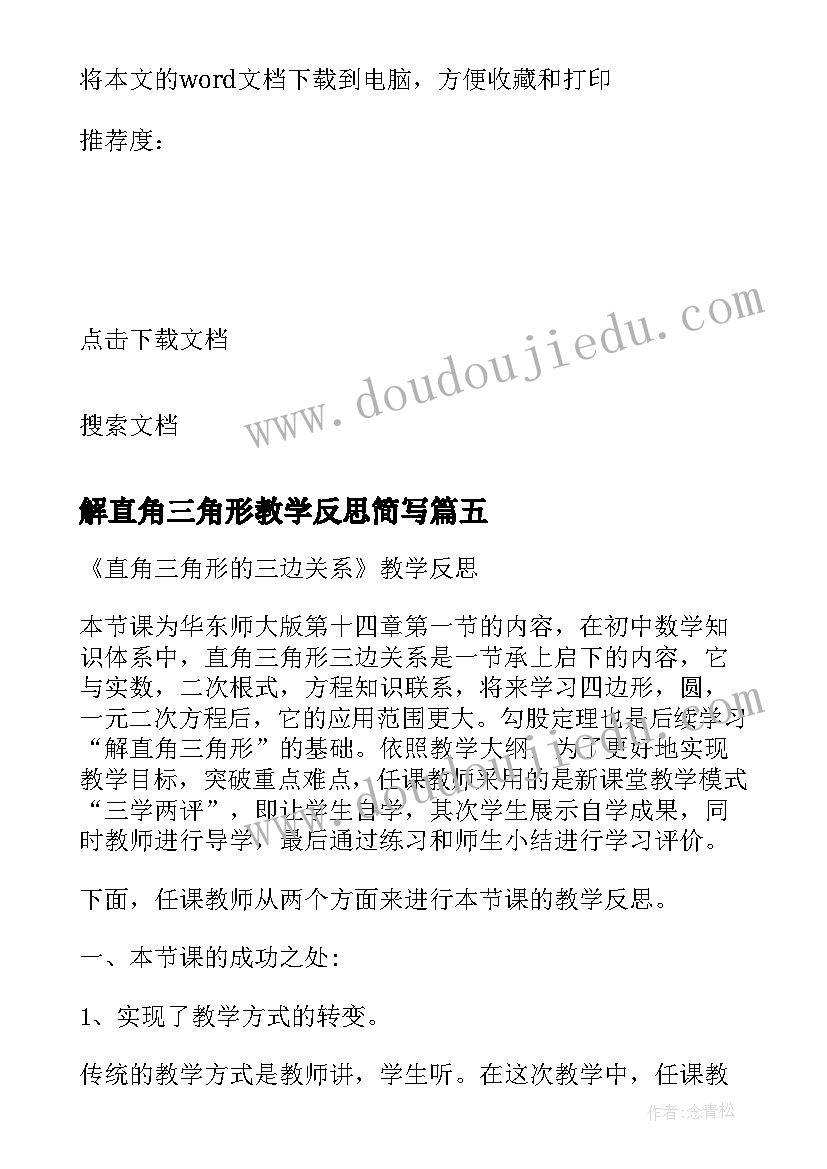 将本文的word文档下载到电脑，方便收藏和打印

推荐度：

点击下载文档

搜索文档

www.doudoujiedu.com

解直角三角形教学反思简写篇五

《直角三角形的三边关系》教学反思

本节课为华东师大版第十四章第一节的内容，在初中数学知识体系中，直角三角形三边关系是一节承上启下的内容，它与实数，二次根式，方程知识联系，将来学习四边形，圆，一元二次方程后，它的应用范围更大。勾股定理也是后续学习“解直角三角形”的基础。依照教学大纲，为了更好地实现教学目标，突破重点难点，任课教师采用的是新课堂教学模式“三学两评”，即让学生自学，其次学生展示自学成果，同时教师进行导学，最后通过练习和师生小结进行学习评价。

下面，任课教师从两个方面来进行本节课的教学反思。

一、本节课的成功之处：

1、实现了教学方式的转变。

传统的教学方式是教师讲，学生听。在这次教学中，任课教

作者：念青松